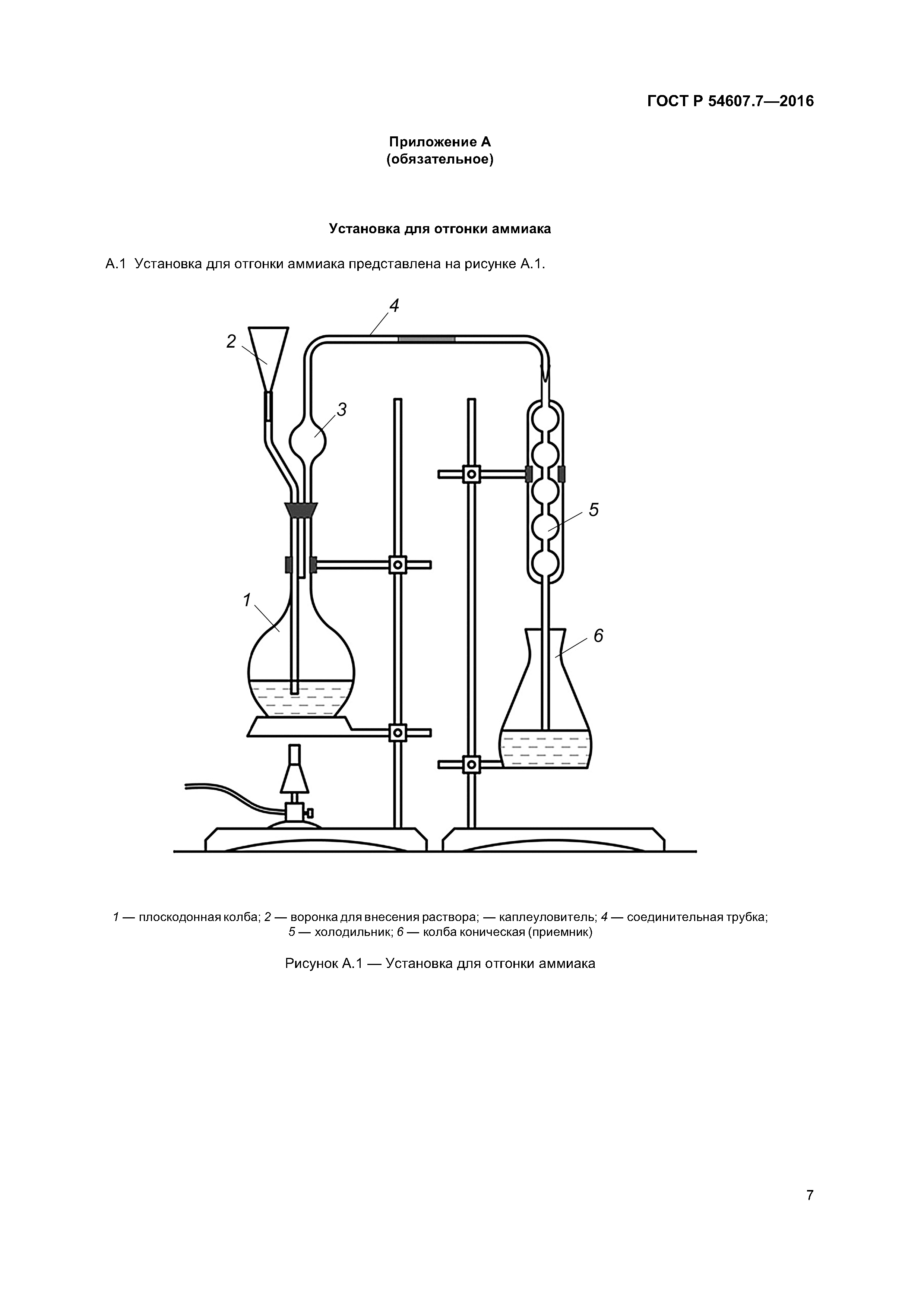 ГОСТ Р 54607.7—2016

Приложение А
(обязательное)

Установка для отгонки аммиака

А.1 Установка для отгонки аммиака представлена на рисунке А.1.

4
2
3
5
1
6

1 — плоскодонная колба; 2 — воронка для внесения раствора; — каплеуловитель; 4 — соединительная трубка; 5 — холодильник; 6 — колба коническая (приемник)

Рисунок А.1 — Установка для отгонки аммиака

7